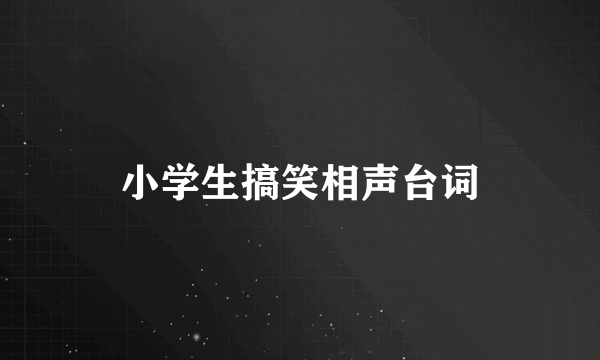 小学生搞笑相声台词